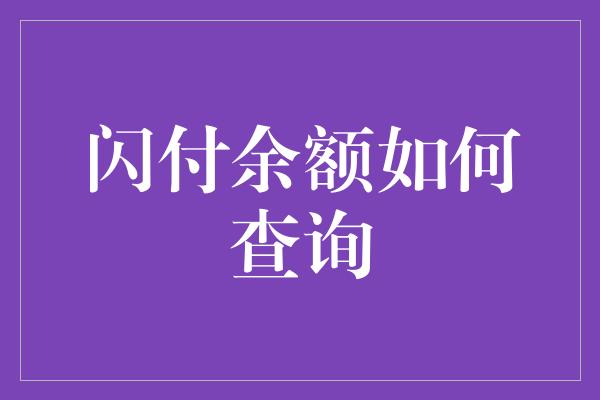 闪付余额如何查询